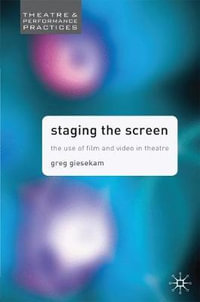 THEATRE & PERFORMANCE PRACTICES

staging the screen

the use of film and video in theatre

greg giesekam